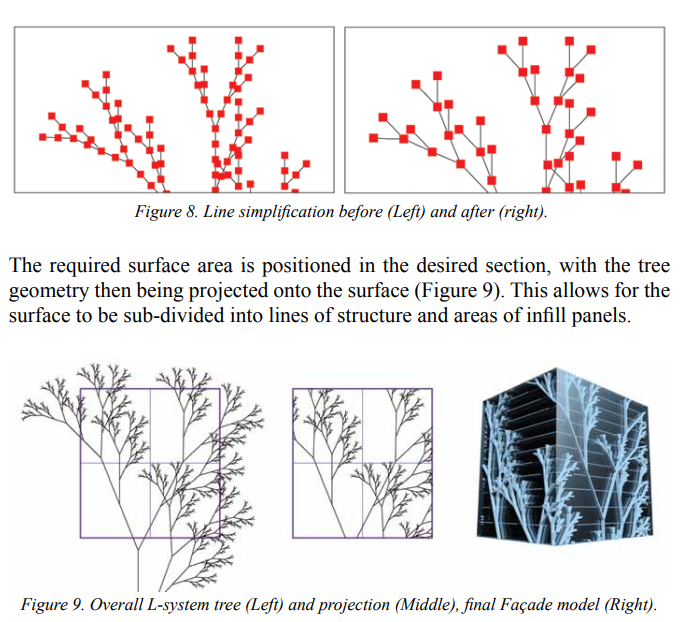 Figure 8. Line simplification before (Left) and after (right).

The required surface area is positioned in the desired section, with the tree geometry then being projected onto the surface (Figure 9). This allows for the surface to be sub-divided into lines of structure and areas of infill panels.

Figure 9. Overall L-system tree (Left) and projection (Middle), final Façade model (Right).